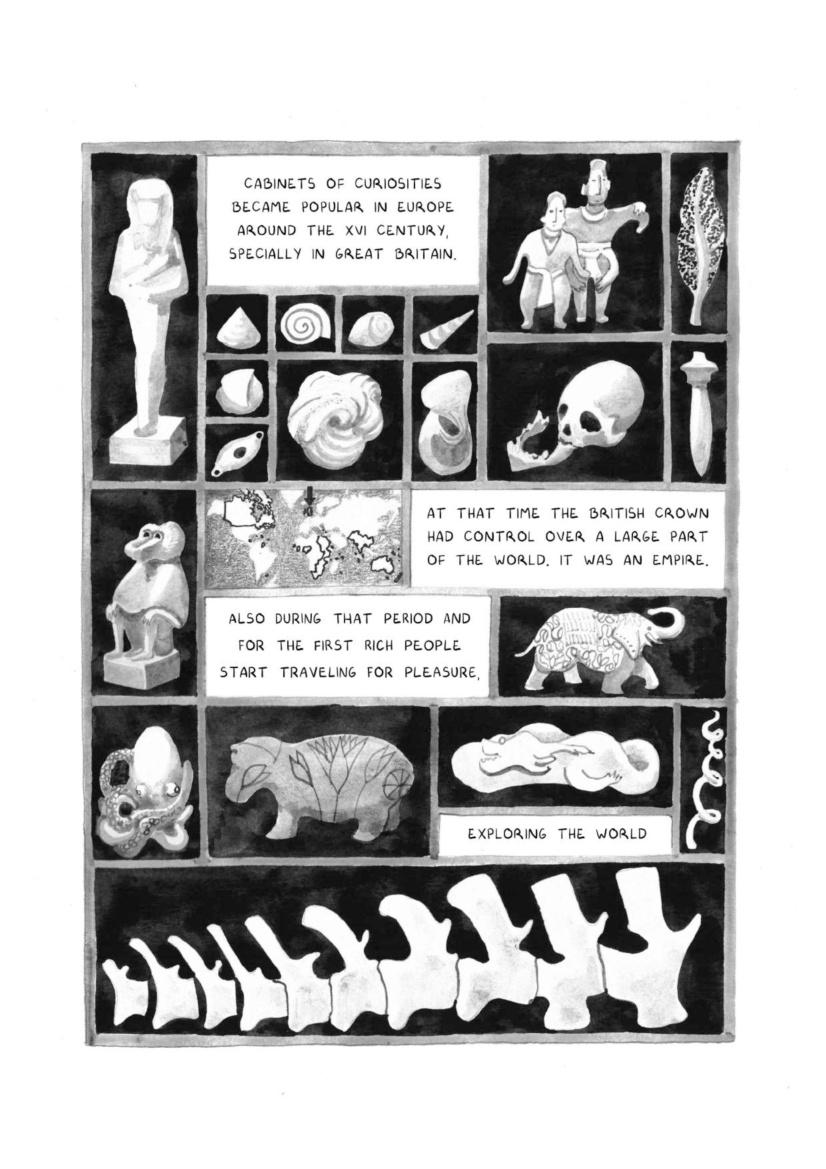 CABINETS OF CURIOSITIES BECAME POPULAR IN EUROPE AROUND THE XVI CENTURY, SPECIALLY IN GREAT BRITAIN.

AT THAT TIME THE BRITISH CROWN HAD CONTROL OVER A LARGE PART OF THE WORLD. IT WAS AN EMPIRE.

ALSO DURING THAT PERIOD AND FOR THE FIRST RICH PEOPLE START TRAVELING FOR PLEASURE,

EXPLORING THE WORLD